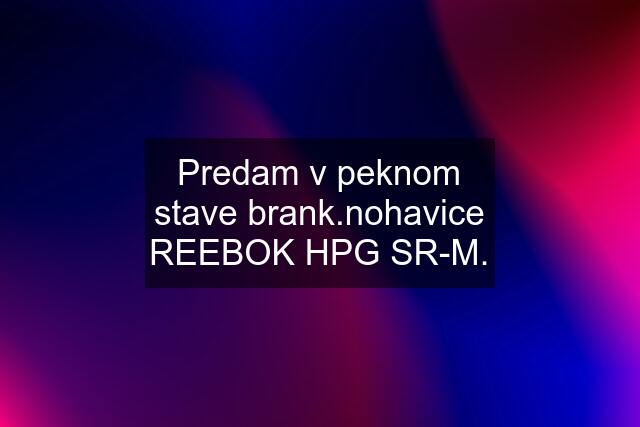 Predam v peknom stave brank.nohavice REEBOK HPG SR-M.